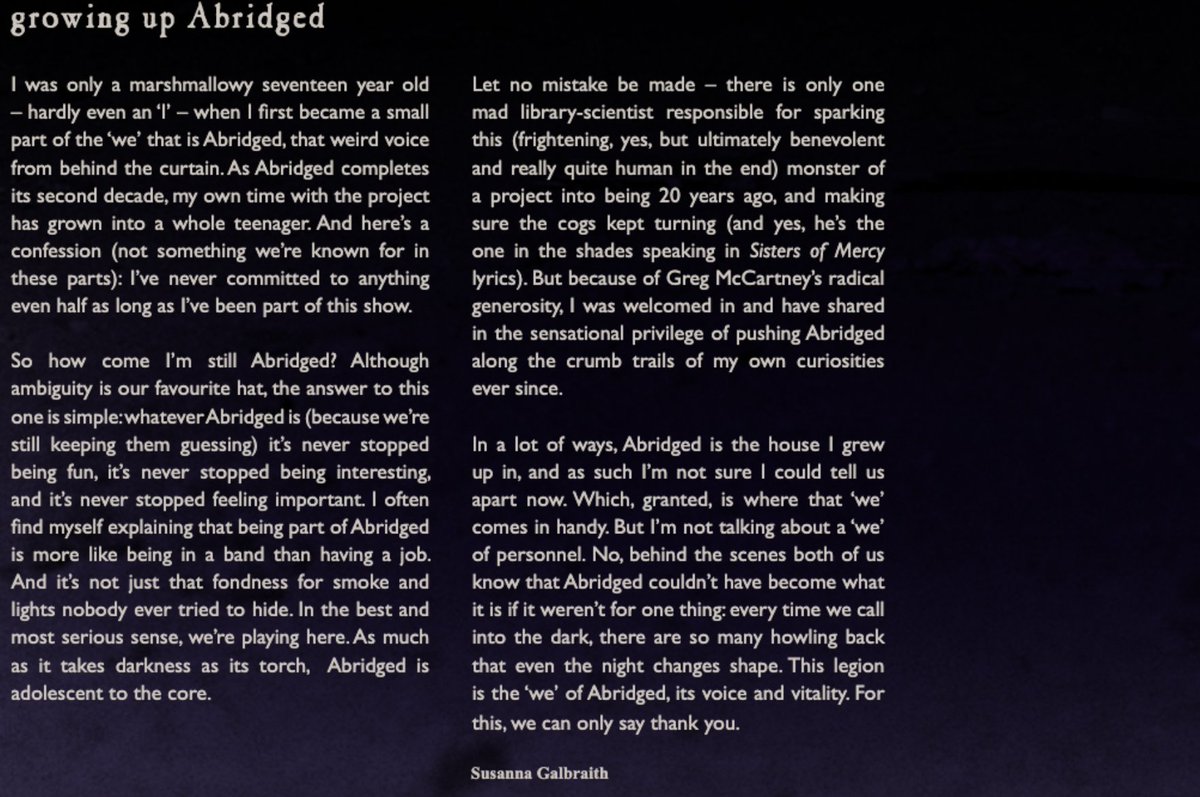 growing up Abridged

I was only a marshmallowy seventeen year old – hardly even an 'I' – when I first became a small part of the 'we' that is Abridged, that weird voice from behind the curtain. As Abridged completes its second decade, my own time with the project has grown into a whole teenager. And here's a confession (not something we're known for in these parts): I've never committed to anything even half as long as I've been part of this show.

So how come I'm still Abridged? Although ambiguity is our favourite hat, the answer to this one is simple: whatever Abridged is (because we're still keeping them guessing) it's never stopped being fun, it's never stopped being interesting, and it's never stopped feeling important. I often find myself explaining that being part of Abridged is more like being in a band than having a job. And it's not just that fondness for smoke and lights nobody ever tried to hide. In the best and most serious sense, we're playing here. As much as it takes darkness as its torch, Abridged is adolescent to the core.

Let no mistake be made – there is only one mad library-scientist responsible for sparking this (frightening, yes, but ultimately benevolent and really quite human in the end) monster of a project into being 20 years ago, and making sure the cogs kept turning (and yes, he's the one in the shades speaking in Sisters of Mercy lyrics). But because of Greg McCartney's radical generosity, I was welcomed in and have shared in the sensational privilege of pushing Abridged along the crumb trails of my own curiosities ever since.

In a lot of ways, Abridged is the house I grew up in, and as such I'm not sure I could tell us apart now. Which, granted, is where that 'we' comes in handy. But I'm not talking about a 'we' of personnel. No, behind the scenes both of us know that Abridged couldn't have become what it is if it weren't for one thing: every time we call into the dark, there are so many howling back that even the night changes shape. This legion is the 'we' of Abridged, its voice and vitality. For this, we can only say thank you.

Susanna Galbraith